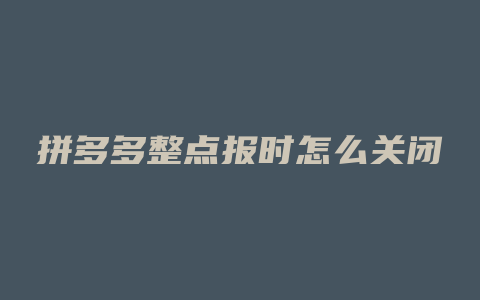 拼多多整点报时怎么关闭